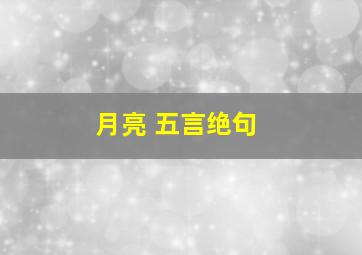 月亮 五言绝句